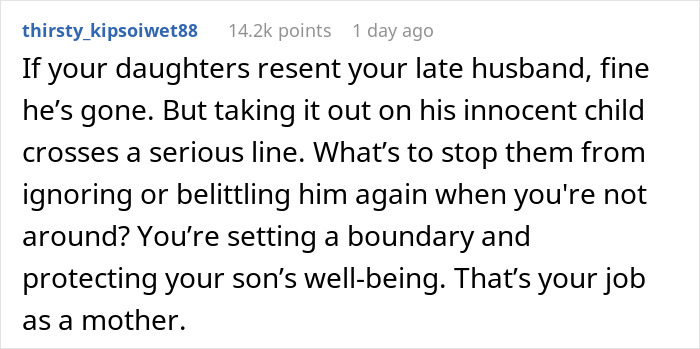 thirsty_kipsoiwet88 14.2k points 1 day ago

If your daughters resent your late husband, fine he’s gone. But taking it out on his innocent child crosses a serious line. What’s to stop them from ignoring or belittling him again when you're not around? You’re setting a boundary and protecting your son’s well-being. That’s your job as a mother.